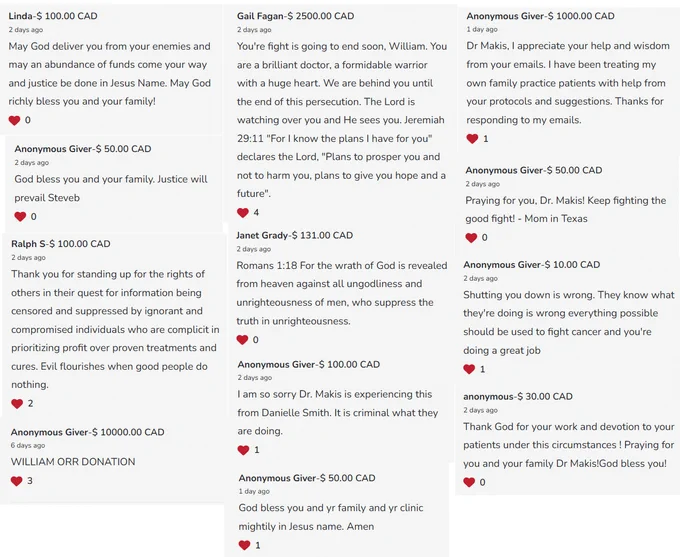 Linda-$ 100.00 CAD
2 days ago
May God deliver you from your enemies and may an abundance of funds come your way and justice be done in Jesus Name. May God richly bless you and your family!
0

Anonymous Giver-$ 50.00 CAD
2 days ago
God bless you and your family. Justice will prevail Steveb
0

Ralph S-$ 100.00 CAD
2 days ago
Thank you for standing up for the rights of others in their quest for information being censored and suppressed by ignorant and compromised individuals who are complicit in prioritizing profit over proven treatments and cures. Evil flourishes when good people do nothing.
2

Anonymous Giver-$ 10000.00 CAD
6 days ago
WILLIAM ORR DONATION
3

Gail Fagan-$ 2500.00 CAD
2 days ago
You're fight is going to end soon, William. You are a brilliant doctor, a formidable warrior with a huge heart. We are behind you until the end of this persecution. The Lord is watching over you and He sees you. Jeremiah 29:11 "For I know the plans I have for you" declares the Lord, "Plans to prosper you and not to harm you, plans to give you hope and a future".
4

Janet Grady-$ 131.00 CAD
2 days ago
Romans 1:18 For the wrath of God is revealed from heaven against all ungodliness and unrighteousness of men, who suppress the truth in unrighteousness.
0

Anonymous Giver-$ 100.00 CAD
2 days ago
I am so sorry Dr. Makis is experiencing this from Danielle Smith. It is criminal what they are doing.
1

Anonymous Giver-$ 50.00 CAD
1 day ago
God bless you and yr family and yr clinic mightily in Jesus name. Amen
1

Anonymous Giver-$ 1000.00 CAD
1 day ago
Dr Makis, I appreciate your help and wisdom from your emails. I have been treating my own family practice patients with help from your protocols and suggestions. Thanks for responding to my emails.
1

Anonymous Giver-$ 50.00 CAD
2 days ago
Praying for you, Dr. Makis! Keep fighting the good fight! - Mom in Texas
0

Anonymous Giver-$ 10.00 CAD
2 days ago
Shutting you down is wrong. They know what they're doing is wrong everything possible should be used to fight cancer and you're doing a great job
1

anonymous-$ 30.00 CAD
2 days ago
Thank God for your work and devotion to your patients under this circumstances ! Praying for you and your family Dr Makis!God bless you!
0